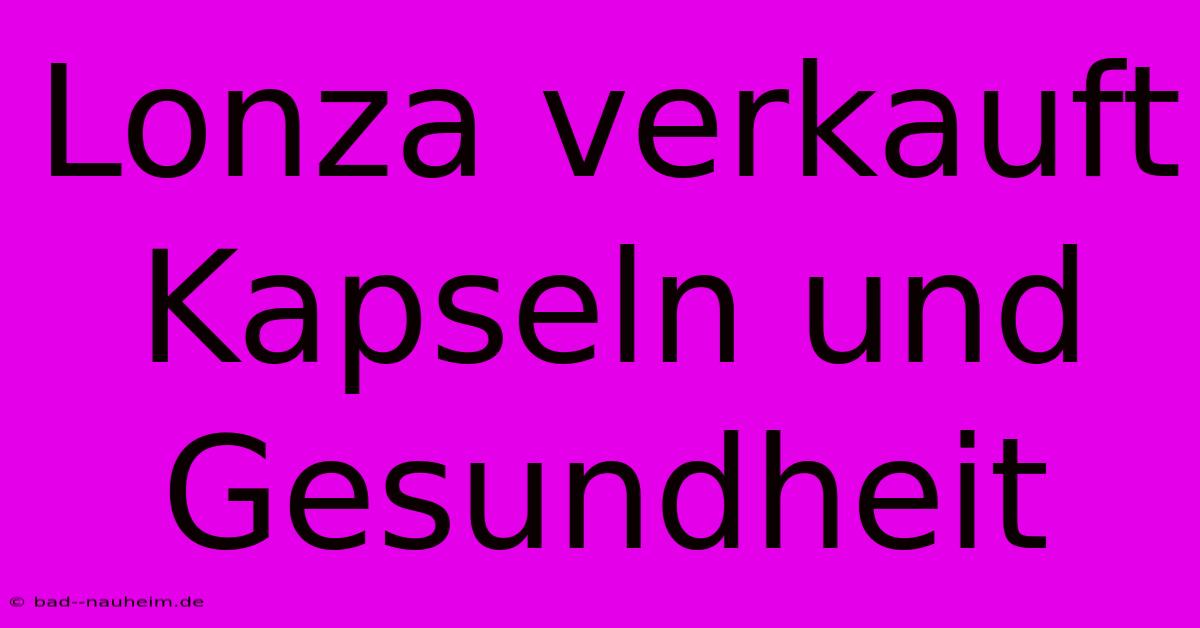 Lonza verkauft Kapseln und Gesundheit

© bad--nauheim.de